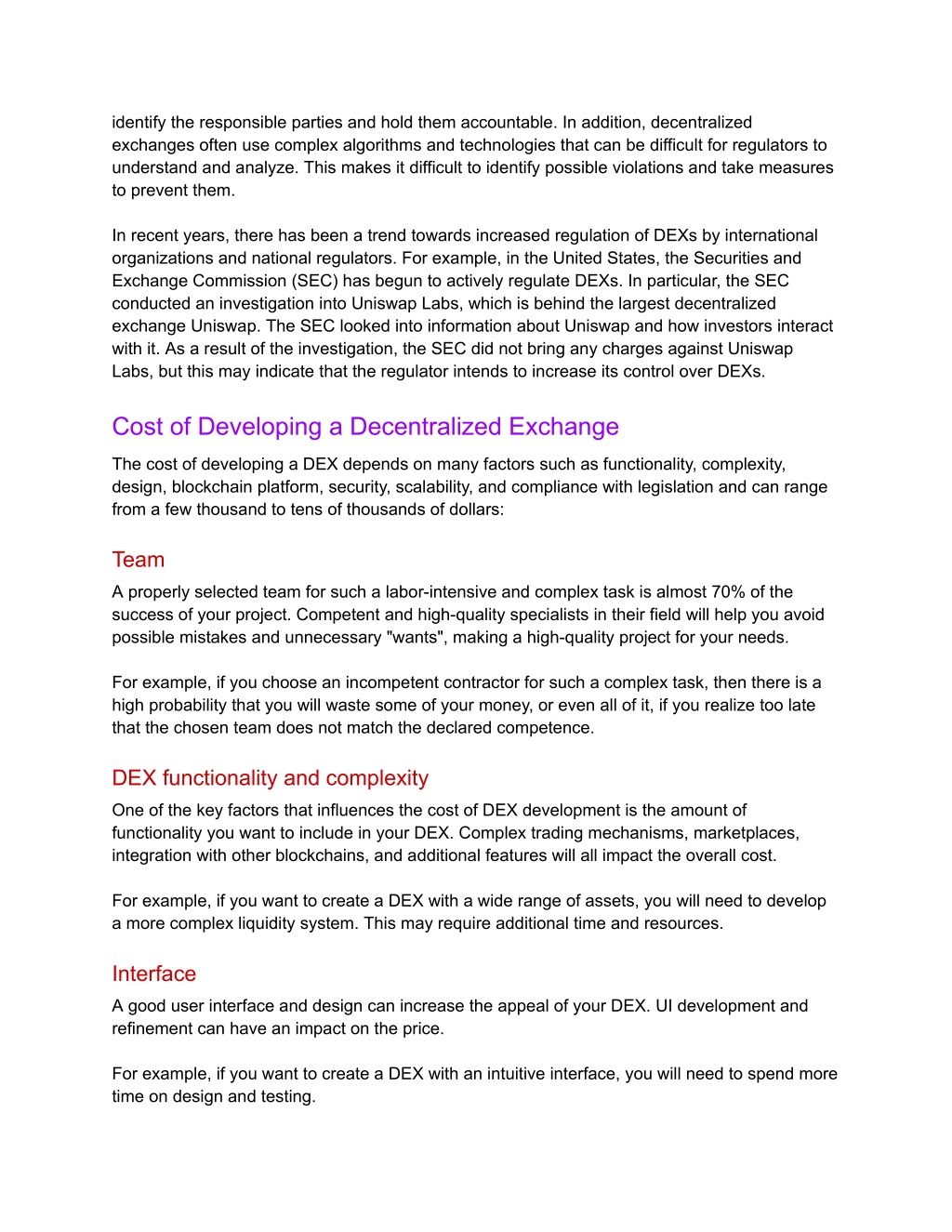 identify the responsible parties and hold them accountable. In addition, decentralized exchanges often use complex algorithms and technologies that can be difficult for regulators to understand and analyze. This makes it difficult to identify possible violations and take measures to prevent them.

In recent years, there has been a trend towards increased regulation of DEXs by international organizations and national regulators. For example, in the United States, the Securities and Exchange Commission (SEC) has begun to actively regulate DEXs. In particular, the SEC conducted an investigation into Uniswap Labs, which is behind the largest decentralized exchange Uniswap. The SEC looked into information about Uniswap and how investors interact with it. As a result of the investigation, the SEC did not bring any charges against Uniswap Labs, but this may indicate that the regulator intends to increase its control over DEXs.

Cost of Developing a Decentralized Exchange

The cost of developing a DEX depends on many factors such as functionality, complexity, design, blockchain platform, security, scalability, and compliance with legislation and can range from a few thousand to tens of thousands of dollars:

Team

A properly selected team for such a labor-intensive and complex task is almost 70% of the success of your project. Competent and high-quality specialists in their field will help you avoid possible mistakes and unnecessary "wants", making a high-quality project for your needs.

For example, if you choose an incompetent contractor for such a complex task, then there is a high probability that you will waste some of your money, or even all of it, if you realize too late that the chosen team does not match the declared competence.

DEX functionality and complexity

One of the key factors that influences the cost of DEX development is the amount of functionality you want to include in your DEX. Complex trading mechanisms, marketplaces, integration with other blockchains, and additional features will all impact the overall cost.

For example, if you want to create a DEX with a wide range of assets, you will need to develop a more complex liquidity system. This may require additional time and resources.

Interface

A good user interface and design can increase the appeal of your DEX. UI development and refinement can have an impact on the price.

For example, if you want to create a DEX with an intuitive interface, you will need to spend more time on design and testing.